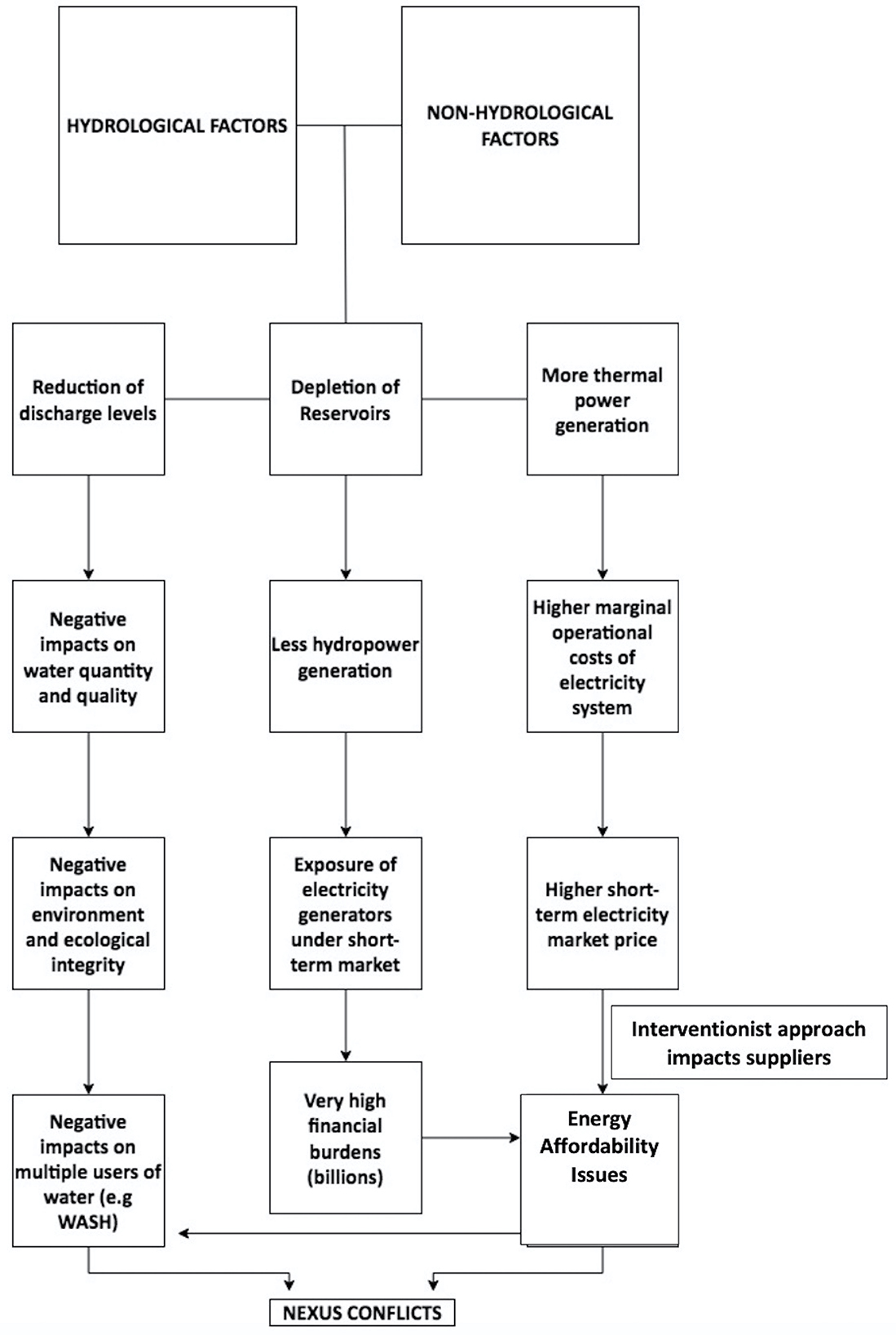 HYDROLOGICAL FACTORS

NON-HYDROLOGICAL FACTORS

Reduction of discharge levels

Depletion of Reservoirs

More thermal power generation

Negative impacts on water quantity and quality

Less hydropower generation

Higher marginal operational costs of electricity system

Negative impacts on environment and ecological integrity

Exposure of electricity generators under short-term market

Higher short-term electricity market price

Interventionist approach impacts suppliers

Negative impacts on multiple users of water (e.g WASH)

Very high financial burdens (billions)

Energy Affordability Issues

NEXUS CONFLICTS